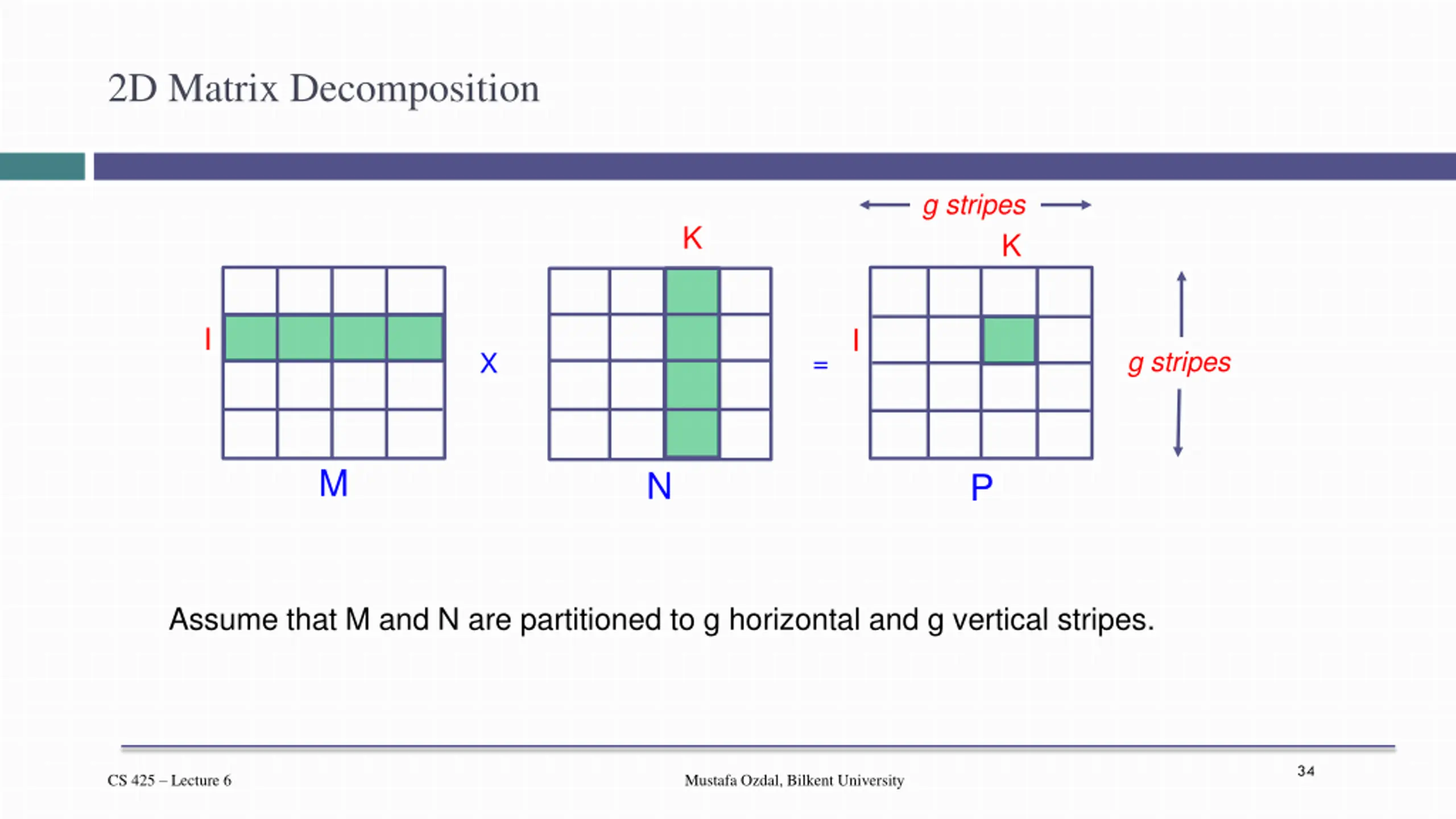 2D Matrix Decomposition

g stripes

K

K

I

X

=

I

g stripes

M

N

P

Assume that M and N are partitioned to g horizontal and g vertical stripes.

CS 425 – Lecture 6

Mustafa Ozdal, Bilkent University

34